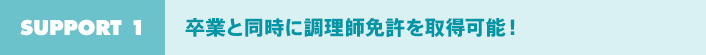 SUPPORT 1

卒業と同時に調理師免許を取得可能！